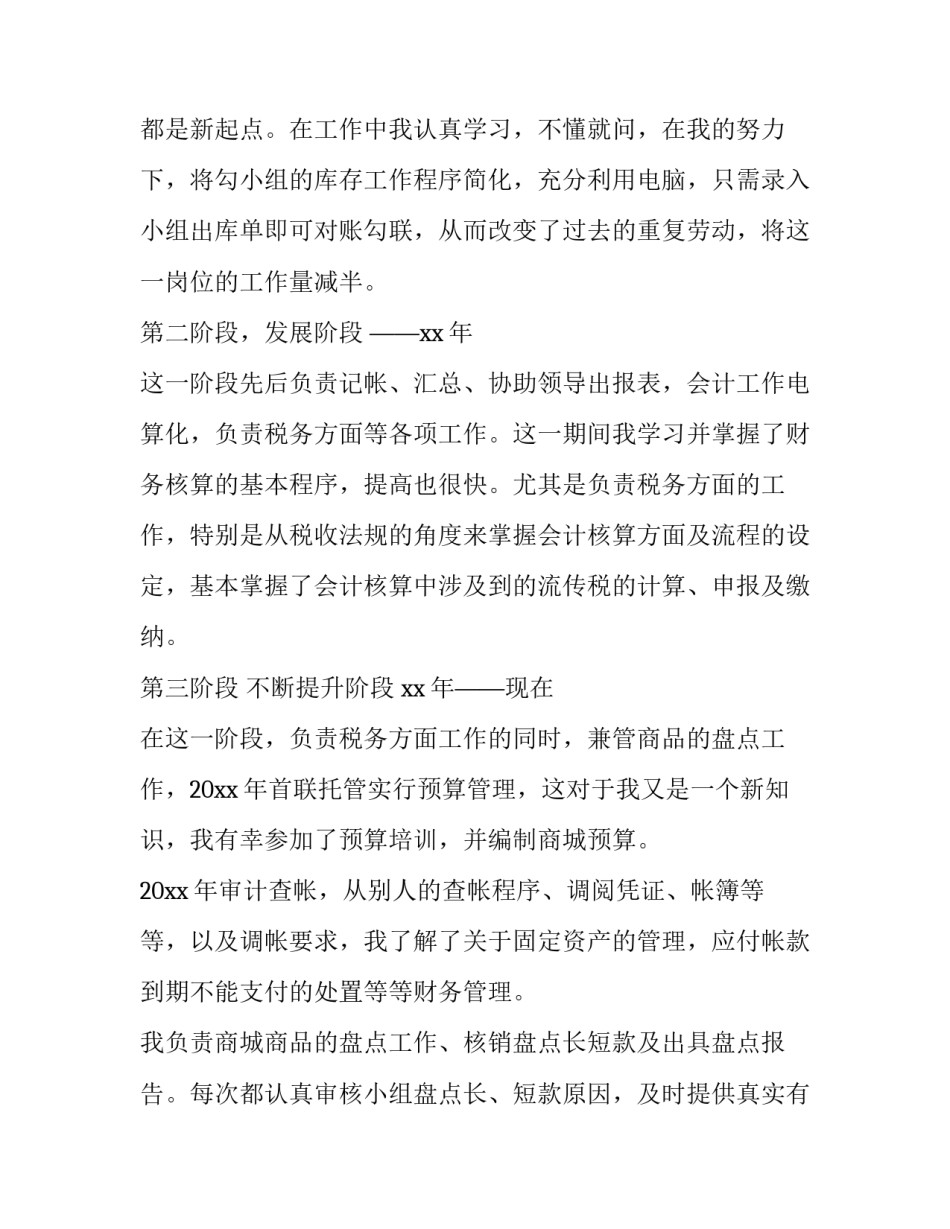 都是新起点。在工作中我认真学习，不懂就问，在我的努力下，将勾小组的库存工作程序简化，充分利用电脑，只需录入小组出库单即可对账勾联，从而改变了过去的重复劳动，将这一岗位的工作量减半。

第二阶段，发展阶段 ——xx 年

这一阶段先后负责记帐、汇总、协助领导出报表，会计工作电算化，负责税务方面等各项工作。这一期间我学习并掌握了财务核算的基本程序，提高也很快。尤其是负责税务方面的工作，特别是从税收法规的角度来掌握会计核算方面及流程的设定，基本掌握了会计核算中涉及到的流传税的计算、申报及缴纳。

第三阶段 不断提升阶段 xx 年——现在

在这一阶段，负责税务方面工作的同时，兼管商品的盘点工作，20xx 年首联托管实行预算管理，这对于我又是一个新知识，我有幸参加了预算培训，并编制商城预算。

20xx 年审计查帐，从别人的查帐程序、调阅凭证、帐簿等等，以及调帐要求，我了解了关于固定资产的管理，应付帐款到期不能支付的处置等等财务管理。

我负责商城商品的盘点工作、核销盘点长短款及出具盘点报告。每次都认真审核小组盘点长、短款原因，及时提供真实有